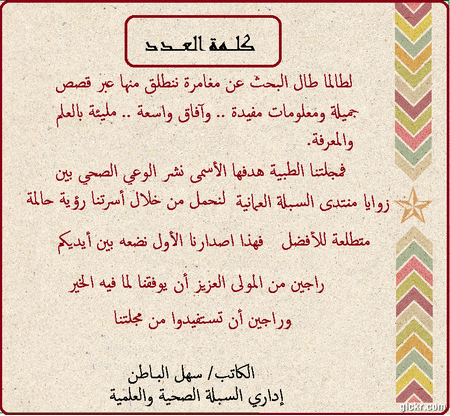 كلمة العدد

لطالما طال البحث عن مغامرة ننطلق منها عبر قصص جميلة ومعلومات مفيدة .. وآفاق واسعة .. مليئة بالعلم والمعرفة.

فمجلتنا الطبية هدفها الأسمى نشر الوعي الصحي بين زوايا منتدى السبلة العمانية لنحمل من خلال أسرتنا رؤية حالمة متطلعة للأفضل فهذا اصدارنا الأول نضعه بين أيديكم

راجين من المولى العزيز أن يوفقنا لما فيه الخير

وراجين أن تستفيدوا من مجلتنا

الكاتب/ سهل الباطن
إداري السبلة الصحية والعلمية

gickr.com